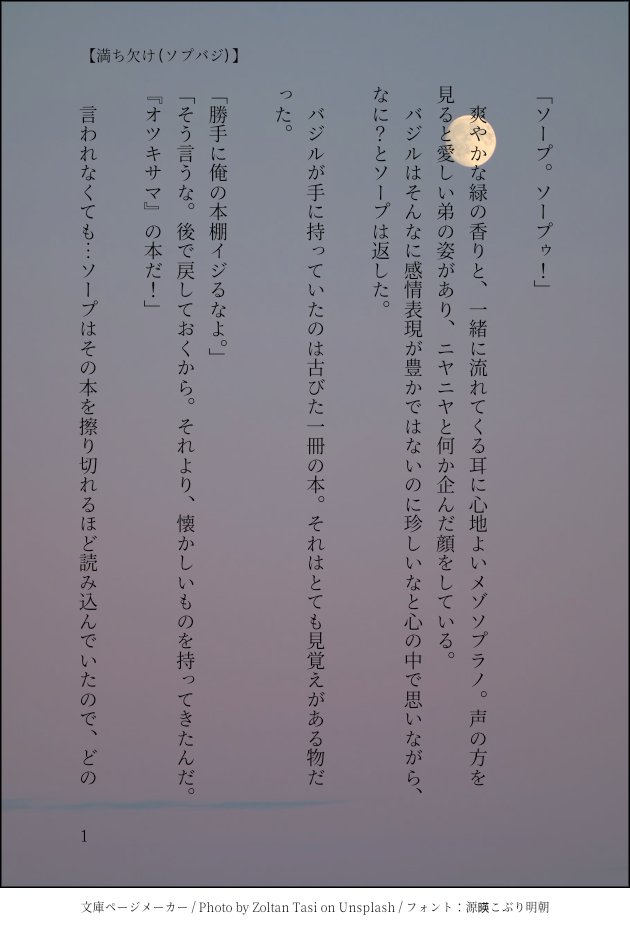 【満ち欠け(ソプバジ)】

「ソープ。ソープゥ!」

爽やかな緑の香りと、一緒に流れてくる耳に心地よいメゾソプラノ。声の方を見ると愛しい弟の姿があり、ニヤニヤと何か企んだ顔をしている。

バジルはそんなに感情表現が豊かではないのに珍しいなと心の中で思いながら、なに?とソープは返した。

バジルが手に持っていたのは古びた一冊の本。それはとても見覚えがある物だった。

「勝手に俺の本棚イジるなよ。」
「そう言うな。後で戻しておくから。それより、懐かしいものを持ってきたんだ。『オツキサマ』の本だ!」

言われなくても…ソープはその本を擦り切れるほど読み込んでいたので、どの

1

文庫ページメーカー / Photo by Zoltan Tasi on Unsplash / フォント:源暎こぶり明朝